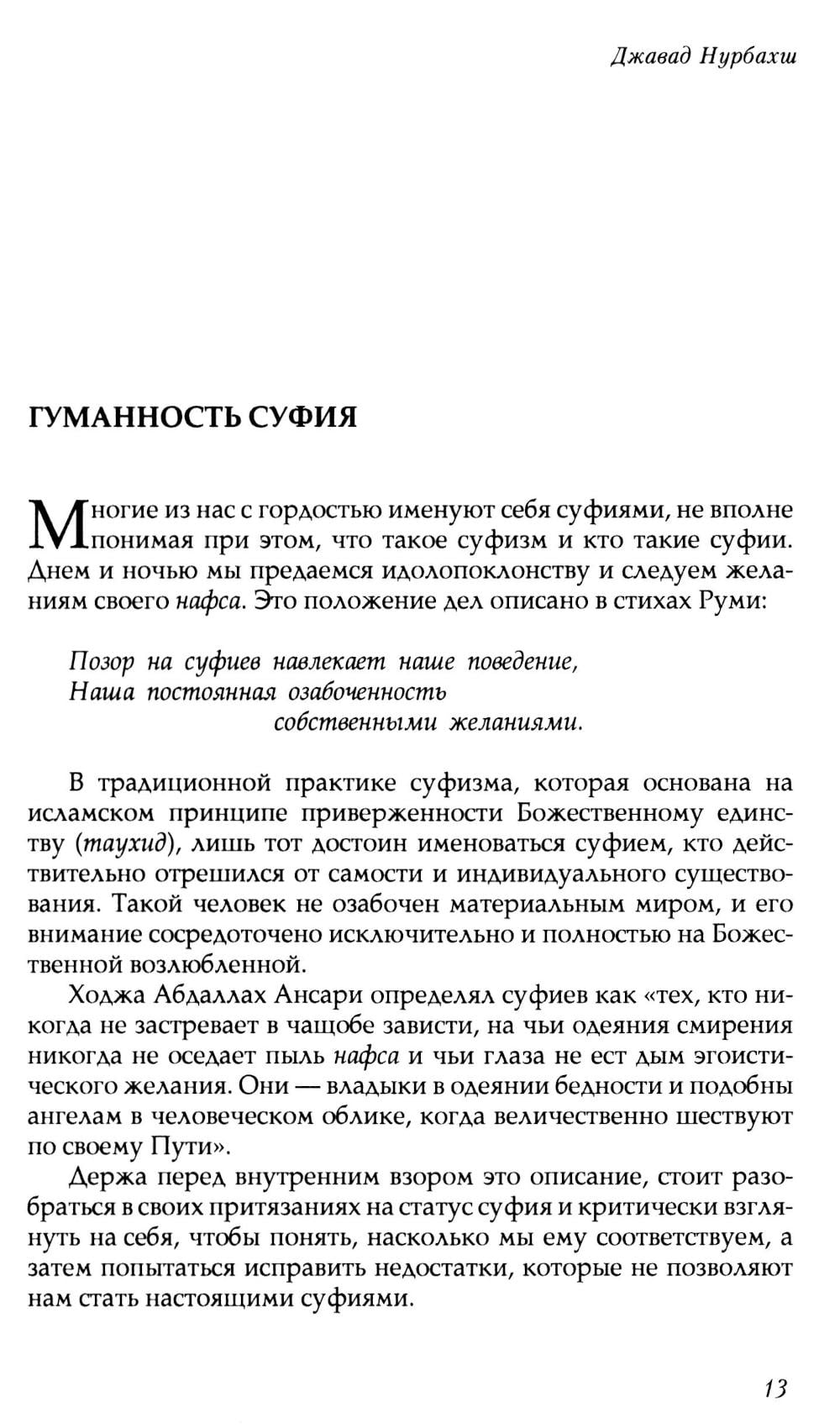 Джавад Нурбахш

ГУМАННОСТЬ СУФИЯ

Многие из нас с гордостью именуют себя суфиями, не вполне понимая при этом, что такое суфизм и кто такие суфии. Днем и ночью мы предаемся идолопоклонству и следуем желаниям своего нафса. Это положение дел описано в стихах Руми:

Позор на суфиев навлекает наше поведение,
Наша постоянная озабоченность
собственными желаниями.

В традиционной практике суфизма, которая основана на исламском принципе приверженности Божественному единству (таухид), лишь тот достоин именоваться суфием, кто действительно отрешился от самости и индивидуального существования. Такой человек не озабочен материальным миром, и его внимание сосредоточено исключительно и полностью на Божественной возлюбленной.

Ходжа Абдаллах Ансари определял суфиев как «тех, кто никогда не застревает в чащобе зависти, на чьи одеяния смирения никогда не оседает пыль нафса и чьи глаза не ест дым эгоистического желания. Они — владыки в одеянии бедности и подобны ангелам в человеческом облике, когда величественно шествуют по своему Пути».

Держа перед внутренним взором это описание, стоит разобраться в своих притязаниях на статус суфия и критически взглянуть на себя, чтобы понять, насколько мы ему соответствуем, а затем попытаться исправить недостатки, которые не позволяют нам стать настоящими суфиями.

13